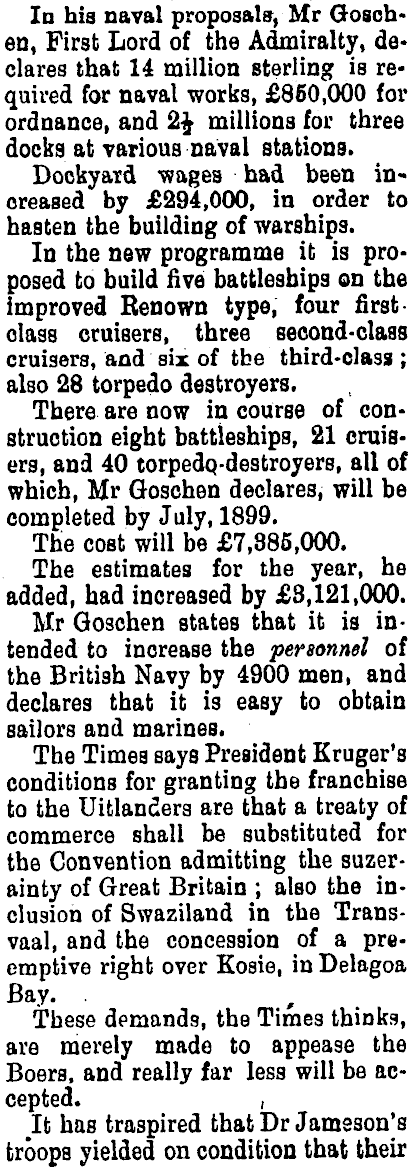 In his naval proposals, Mr Goschen, First Lord of the Admiralty, declares that 14 million sterling is required for naval works, £850,000 for ordnance, and $2\frac{1}{2}$ millions for three docks at various naval stations.

Dockyard wages had been increased by £294,000, in order to hasten the building of warships.

In the new programme it is proposed to build five battleships on the improved Renown type, four first-class cruisers, three second-class cruisers, and six of the third-class; also 28 torpedo destroyers.

There are now in course of construction eight battleships, 21 cruisers, and 40 torpedo-destroyers, all of which, Mr Goschen declares, will be completed by July, 1899.

The cost will be £7,385,000.

The estimates for the year, he added, had increased by £3,121,000.

Mr Goschen states that it is intended to increase the personnel of the British Navy by 4900 men, and declares that it is easy to obtain sailors and marines.

The Times says President Kruger's conditions for granting the franchise to the Uitlanders are that a treaty of commerce shall be substituted for the Convention admitting the suzerainty of Great Britain; also the inclusion of Swaziland in the Transvaal, and the concession of a preemptive right over Kosie, in Delagoa Bay.

These demands, the Times thinks, are merely made to appease the Boers, and really far less will be accepted.

It has traspired that Dr Jameson's troops yielded on condition that their